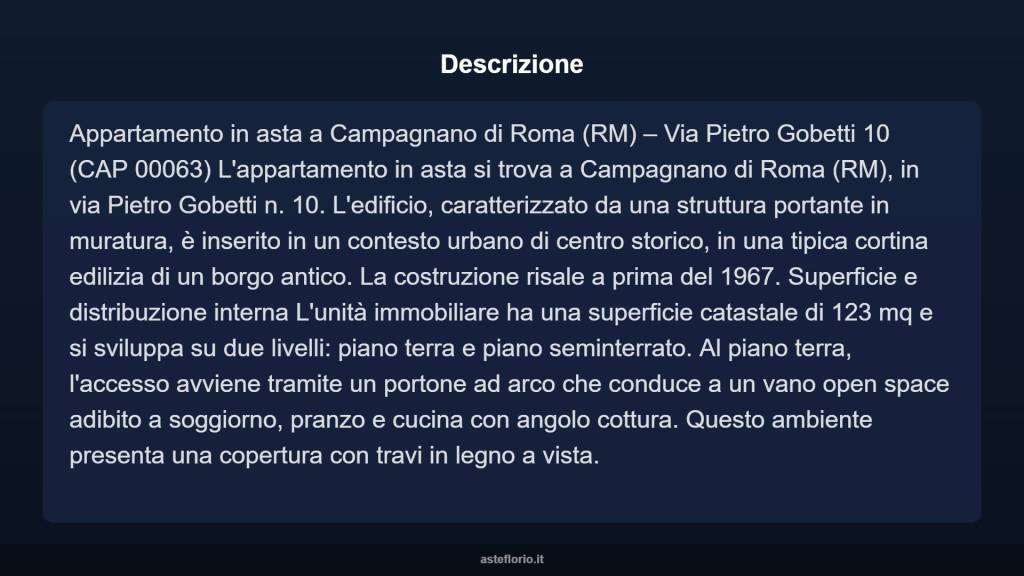 Descrizione

Appartamento in asta a Campagnano di Roma (RM) – Via Pietro Gobetti 10 (CAP 00063) L'appartamento in asta si trova a Campagnano di Roma (RM), in via Pietro Gobetti n. 10. L'edificio, caratterizzato da una struttura portante in muratura, è inserito in un contesto urbano di centro storico, in una tipica cortina edilizia di un borgo antico. La costruzione risale a prima del 1967. Superficie e distribuzione interna L'unità immobiliare ha una superficie catastale di 123 mq e si sviluppa su due livelli: piano terra e piano seminterrato. Al piano terra, l'accesso avviene tramite un portone ad arco che conduce a un vano open space adibito a soggiorno, pranzo e cucina con angolo cottura. Questo ambiente presenta una copertura con travi in legno a vista.

asteflorio.it